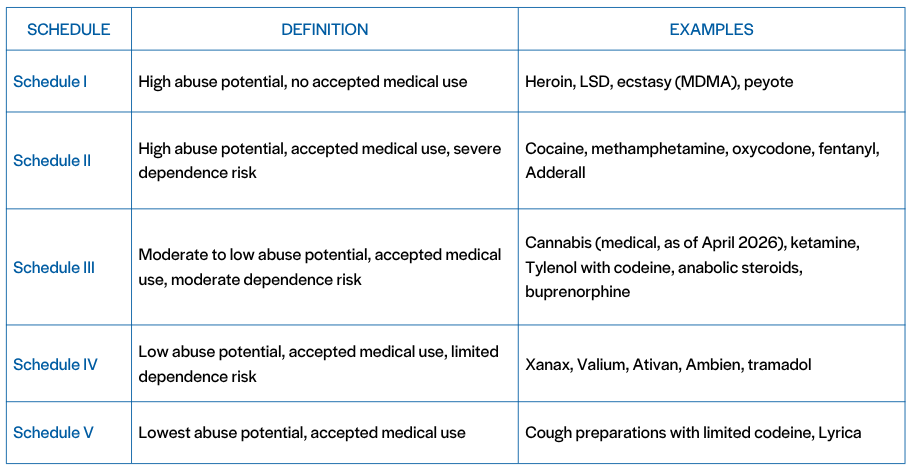 | SCHEDULE | DEFINITION | EXAMPLES |
|---|---|---|
| Schedule I | High abuse potential, no accepted medical use | Heroin, LSD, ecstasy (MDMA), peyote |
| Schedule II | High abuse potential, accepted medical use, severe dependence risk | Cocaine, methamphetamine, oxycodone, fentanyl, Adderall |
| Schedule III | Moderate to low abuse potential, accepted medical use, moderate dependence risk | Cannabis (medical, as of April 2026), ketamine, Tylenol with codeine, anabolic steroids, buprenorphine |
| Schedule IV | Low abuse potential, accepted medical use, limited dependence risk | Xanax, Valium, Ativan, Ambien, tramadol |
| Schedule V | Lowest abuse potential, accepted medical use | Cough preparations with limited codeine, Lyrica |